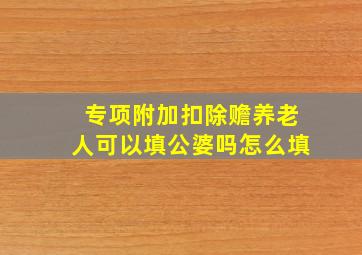 专项附加扣除赡养老人可以填公婆吗怎么填